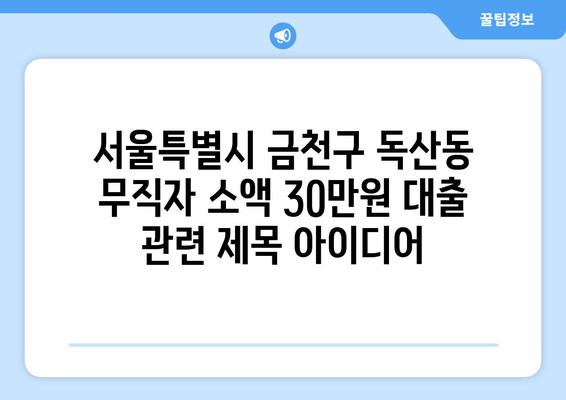 꿀팁정보

서울특별시 금천구 독산동 무직자 소액 30만원 대출 관련 제목 아이디어